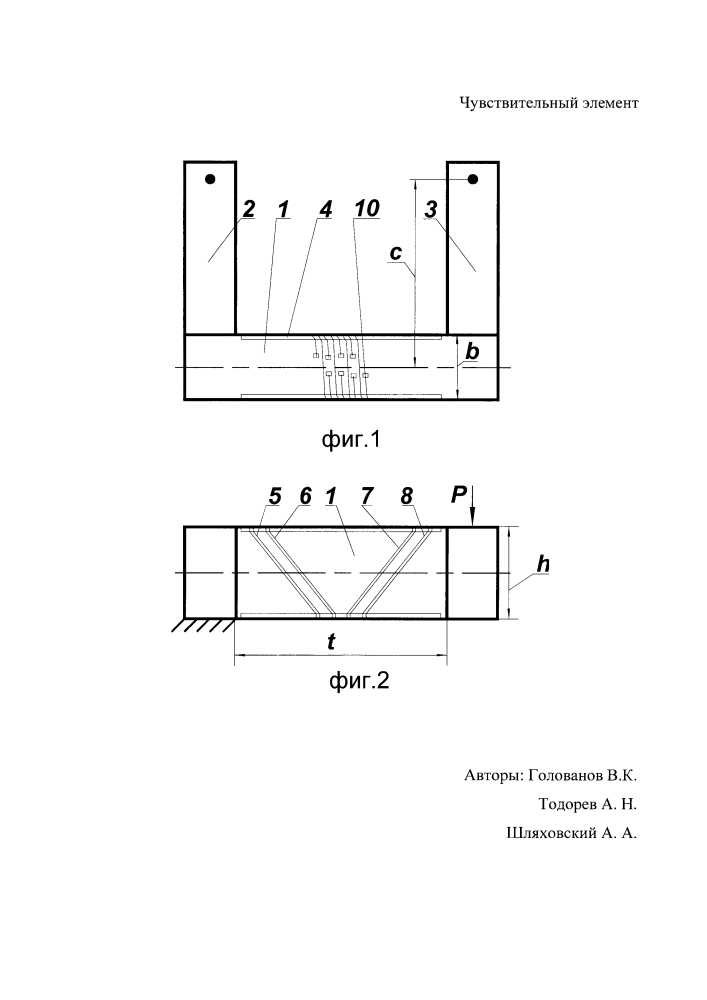 Чувствительный элемент

2 1 4 10 3

c

b

фиг.1

5 6 1 7 8 P

h

t

фиг.2

Авторы: Голованов В.К.

Тодорев А. Н.

Шляховский А. А.